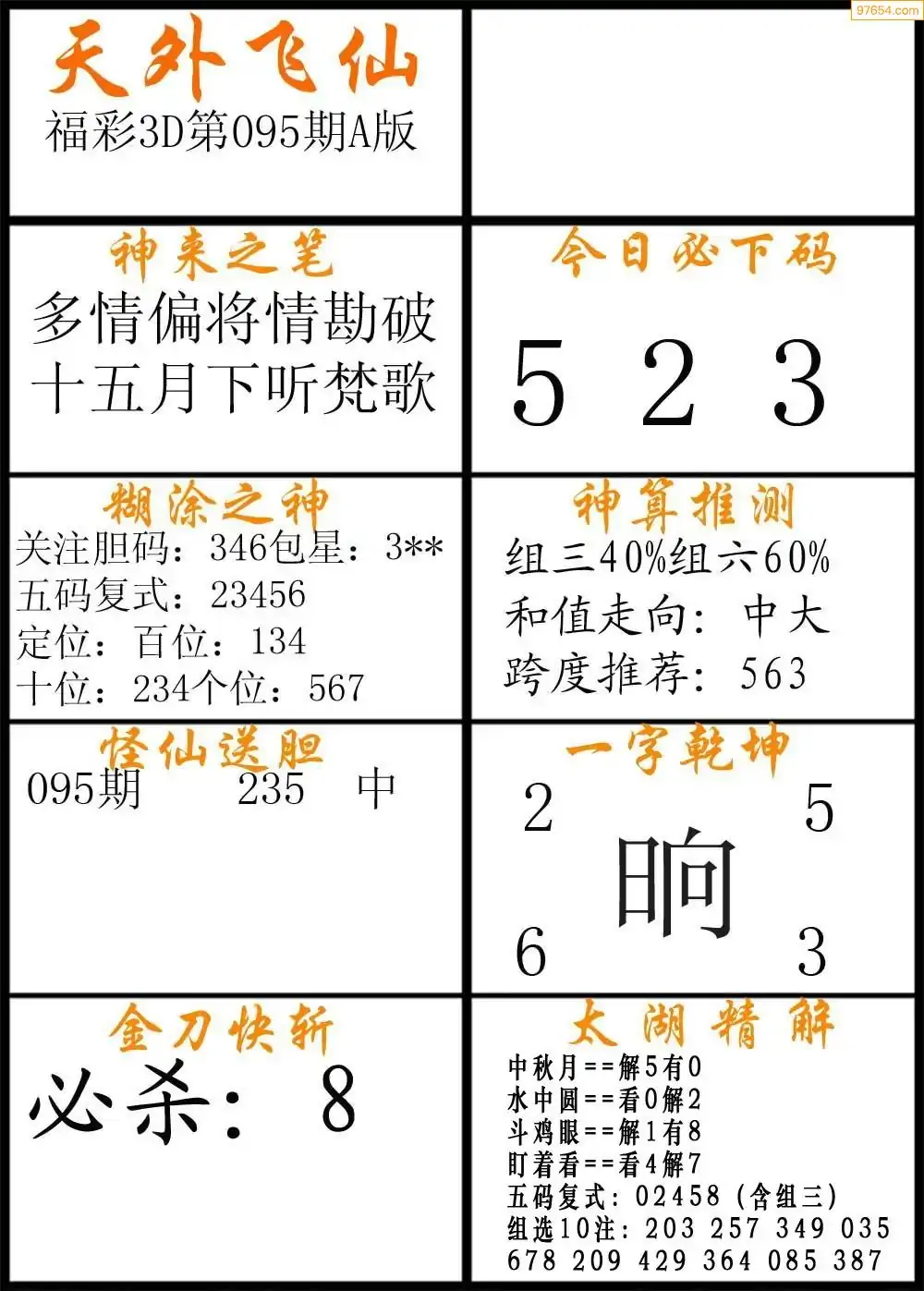 97654.com

天外飞仙
福彩3D第095期A版

神来之笔
多情偏将情勘破
十五月下听梵歌

今日必下码
5 2 3

糊涂之神
关注胆码：346包星：3**
五码复式：23456
定位：百位：134
十位：234个位：567

神算推测
组三40%组六60%
和值走向：中大
跨度推荐：563

怪仙送胆
095期 235 中

一字乾坤
2 5
晌
6 3

金刀快斩
必杀：8

太湖精解
中秋月==解5有0
水中圆==看0解2
斗鸡眼==解1有8
盯着看==看4解7
五码复式：02458（含组三）
组选10注：203 257 349 035
678 209 429 364 085 387